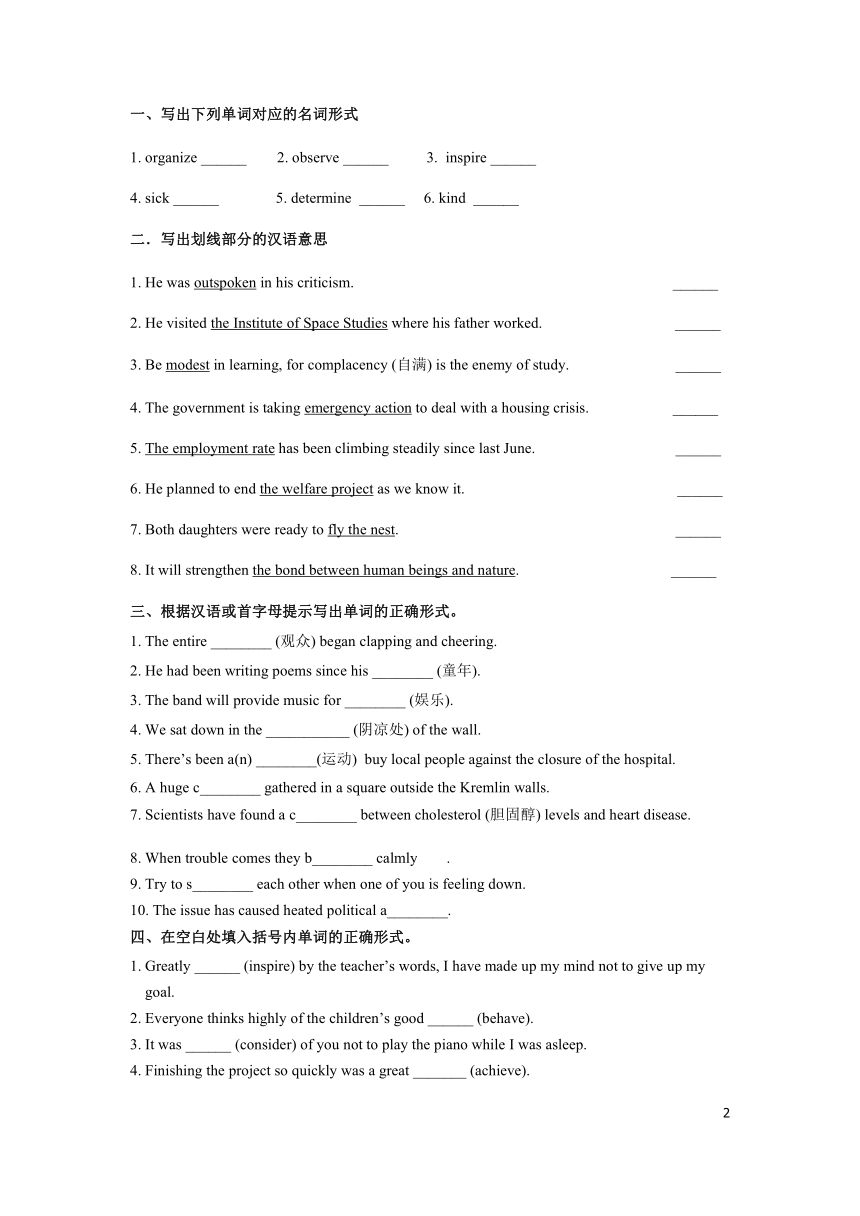 一、写出下列单词对应的名词形式

1. organize ______ 2. observe ______ 3. inspire ______

4. sick ______ 5. determine ______ 6. kind ______

二．写出划线部分的汉语意思

1. He was outspoken in his criticism. ______

2. He visited the Institute of Space Studies where his father worked. ______

3. Be modest in learning, for complacency (自满) is the enemy of study. ______

4. The government is taking emergency action to deal with a housing crisis. ______

5. The employment rate has been climbing steadily since last June. ______

6. He planned to end the welfare project as we know it. ______

7. Both daughters were ready to fly the nest. ______

8. It will strengthen the bond between human beings and nature. ______

三、根据汉语或首字母提示写出单词的正确形式。

1. The entire ________ (观众) began clapping and cheering.
2. He had been writing poems since his ________ (童年).
3. The band will provide music for ________ (娱乐).
4. We sat down in the ___________ (阴凉处) of the wall.
5. There’s been a(n) ________(运动) buy local people against the closure of the hospital.
6. A huge c________ gathered in a square outside the Kremlin walls.
7. Scientists have found a c________ between cholesterol (胆固醇) levels and heart disease.

8. When trouble comes they b________ calmly .
9. Try to s________ each other when one of you is feeling down.
10. The issue has caused heated political a________.

四、在空白处填入括号内单词的正确形式。

1. Greatly ______ (inspire) by the teacher’s words, I have made up my mind not to give up my goal.
2. Everyone thinks highly of the children’s good ______ (behave).
3. It was ______ (consider) of you not to play the piano while I was asleep.
4. Finishing the project so quickly was a great _______ (achieve).

2